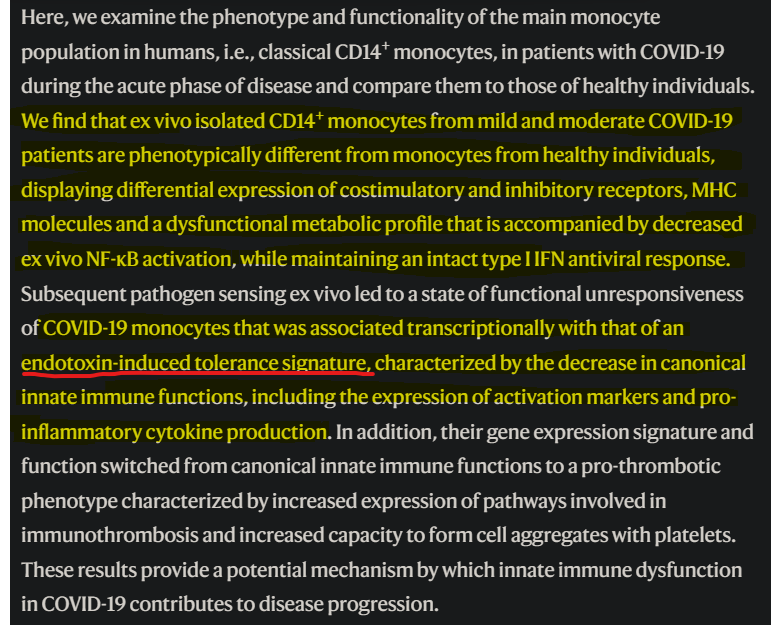 Here, we examine the phenotype and functionality of the main monocyte population in humans, i.e., classical CD14$^+$ monocytes, in patients with COVID-19 during the acute phase of disease and compare them to those of healthy individuals. We find that ex vivo isolated CD14$^+$ monocytes from mild and moderate COVID-19 patients are phenotypically different from monocytes from healthy individuals, displaying differential expression of costimulatory and inhibitory receptors, MHC molecules and a dysfunctional metabolic profile that is accompanied by decreased ex vivo NF-κB activation, while maintaining an intact type I IFN antiviral response. Subsequent pathogen sensing ex vivo led to a state of functional unresponsiveness of COVID-19 monocytes that was associated transcriptionally with that of an endotoxin-induced tolerance signature, characterized by the decrease in canonical innate immune functions, including the expression of activation markers and pro-inflammatory cytokine production. In addition, their gene expression signature and function switched from canonical innate immune functions to a pro-thrombotic phenotype characterized by increased expression of pathways involved in immunothrombosis and increased capacity to form cell aggregates with platelets. These results provide a potential mechanism by which innate immune dysfunction in COVID-19 contributes to disease progression.